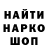 НАЙТИ
НАРКО
ШОП